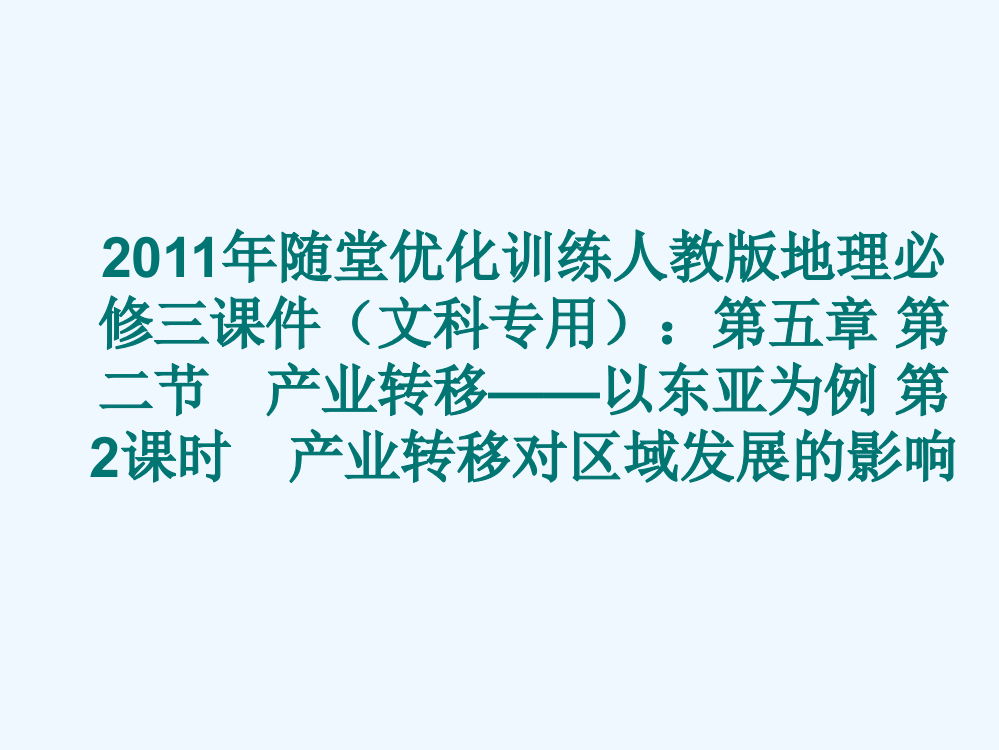 2011年随堂优化训练人教版地理必修三课件（文科专用）：第五章 第二节　产业转移——以东亚为例 第2课时　产业转移对区域发展的影响